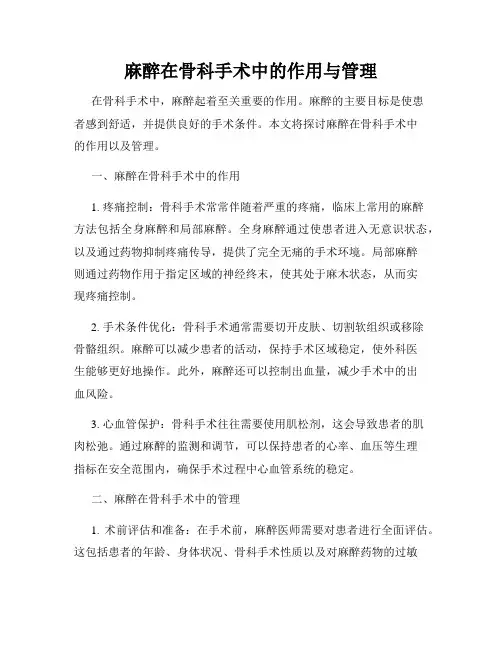 麻醉在骨科手术中的作用与管理

在骨科手术中，麻醉起着至关重要的作用。麻醉的主要目标是使患者感到舒适，并提供良好的手术条件。本文将探讨麻醉在骨科手术中的作用以及管理。

一、麻醉在骨科手术中的作用

1. 疼痛控制：骨科手术常常伴随着严重的疼痛，临床上常用的麻醉方法包括全身麻醉和局部麻醉。全身麻醉通过使患者进入无意识状态，以及通过药物抑制疼痛传导，提供了完全无痛的手术环境。局部麻醉则通过药物作用于指定区域的神经终末，使其处于麻木状态，从而实现疼痛控制。

2. 手术条件优化：骨科手术通常需要切开皮肤、切割软组织或移除骨骼组织。麻醉可以减少患者的活动，保持手术区域稳定，使外科医生能够更好地操作。此外，麻醉还可以控制出血量，减少手术中的出血风险。

3. 心血管保护：骨科手术往往需要使用肌松剂，这会导致患者的肌肉松弛。通过麻醉的监测和调节，可以保持患者的心率、血压等生理指标在安全范围内，确保手术过程中心血管系统的稳定。

二、麻醉在骨科手术中的管理

1. 术前评估和准备：在手术前，麻醉医师需要对患者进行全面评估。这包括患者的年龄、身体状况、骨科手术性质以及对麻醉药物的过敏